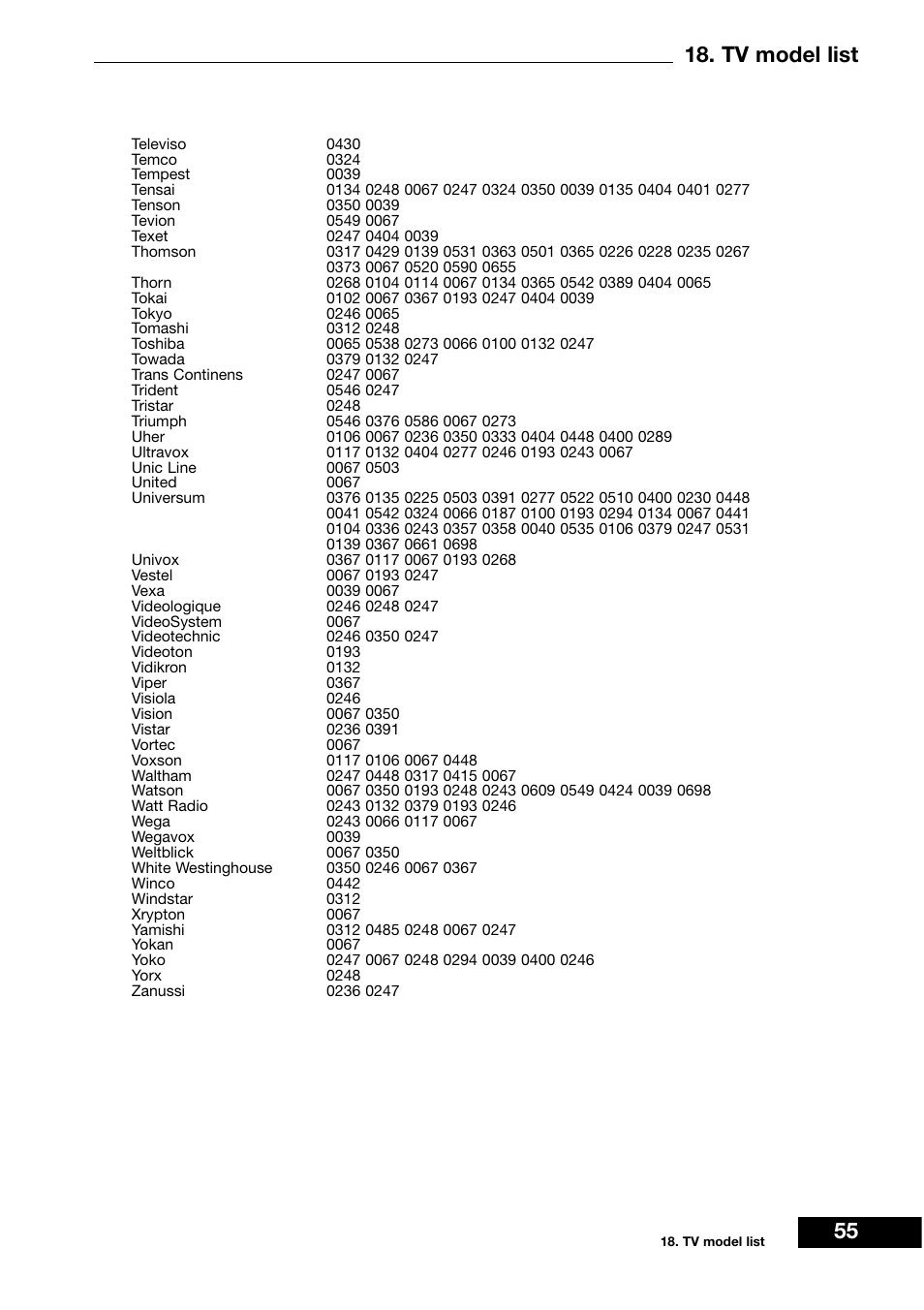 18. TV model list

| | |
|---|---|
| Televiso | 0430 |
| Temco | 0324 |
| Tempest | 0039 |
| Tensai | 0134 0248 0067 0247 0324 0350 0039 0135 0404 0401 0277 |
| Tenson | 0350 0039 |
| Tevion | 0549 0067 |
| Texet | 0247 0404 0039 |
| Thomson | 0317 0429 0139 0531 0363 0501 0365 0226 0228 0235 0267 0373 0067 0520 0590 0655 |
| Thorn | 0268 0104 0114 0067 0134 0365 0542 0389 0404 0065 |
| Tokai | 0102 0067 0367 0193 0247 0404 0039 |
| Tokyo | 0246 0065 |
| Tomashi | 0312 0248 |
| Toshiba | 0065 0538 0273 0066 0100 0132 0247 |
| Towada | 0379 0132 0247 |
| Trans Continens | 0247 0067 |
| Trident | 0546 0247 |
| Tristar | 0248 |
| Triumph | 0546 0376 0586 0067 0273 |
| Uher | 0106 0067 0236 0350 0333 0404 0448 0400 0289 |
| Ultravox | 0117 0132 0404 0277 0246 0193 0243 0067 |
| Unic Line | 0067 0503 |
| United | 0067 |
| Universum | 0376 0135 0225 0503 0391 0277 0522 0510 0400 0230 0448 0041 0542 0324 0066 0187 0100 0193 0294 0134 0067 0441 0104 0336 0243 0357 0358 0040 0535 0106 0379 0247 0531 0139 0367 0661 0698 |
| Univox | 0367 0117 0067 0193 0268 |
| Vestel | 0067 0193 0247 |
| Vexa | 0039 0067 |
| Videologique | 0246 0248 0247 |
| VideoSystem | 0067 |
| Videotechnic | 0246 0350 0247 |
| Videoton | 0193 |
| Vidikron | 0132 |
| Viper | 0367 |
| Visiola | 0246 |
| Vision | 0067 0350 |
| Vistar | 0236 0391 |
| Vortec | 0067 |
| Voxson | 0117 0106 0067 0448 |
| Waltham | 0247 0448 0317 0415 0067 |
| Watson | 0067 0350 0193 0248 0243 0609 0549 0424 0039 0698 |
| Watt Radio | 0243 0132 0379 0193 0246 |
| Wega | 0243 0066 0117 0067 |
| Wegavox | 0039 |
| Weltblick | 0067 0350 |
| White Westinghouse | 0350 0246 0067 0367 |
| Winco | 0442 |
| Windstar | 0312 |
| Xrypton | 0067 |
| Yamishi | 0312 0485 0248 0067 0247 |
| Yokan | 0067 |
| Yoko | 0247 0067 0248 0294 0039 0400 0246 |
| Yorx | 0248 |
| Zanussi | 0236 0247 |

18. TV model list
55